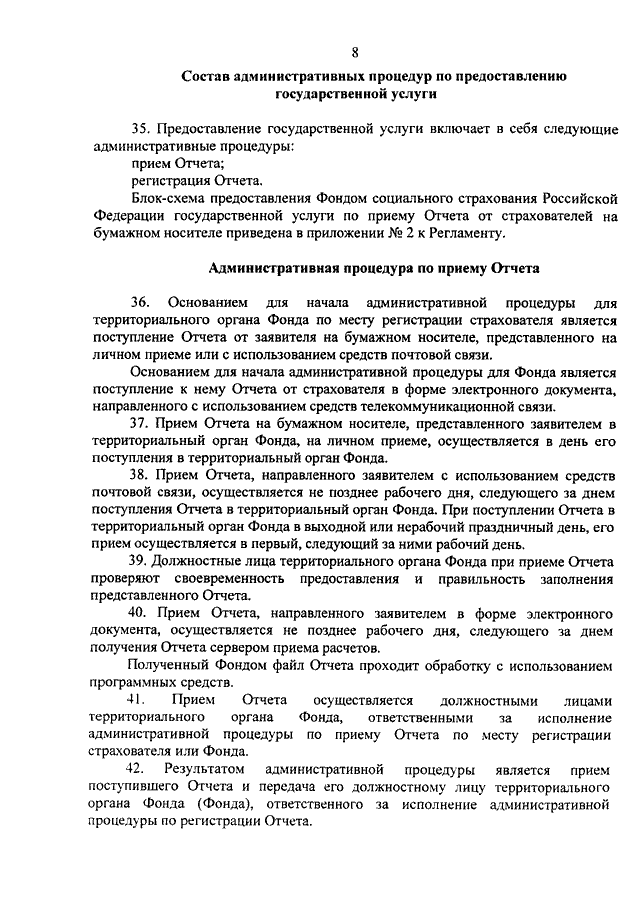 8

Состав административных процедур по предоставлению государственной услуги

35. Предоставление государственной услуги включает в себя следующие административные процедуры:
прием Отчета;
регистрация Отчета.
Блок-схема предоставления Фондом социального страхования Российской Федерации государственной услуги по приему Отчета от страхователей на бумажном носителе приведена в приложении № 2 к Регламенту.

Административная процедура по приему Отчета

36. Основанием для начала административной процедуры для территориального органа Фонда по месту регистрации страхователя является поступление Отчета от заявителя на бумажном носителе, представленного на личном приеме или с использованием средств почтовой связи.
Основанием для начала административной процедуры для Фонда является поступление к нему Отчета от страхователя в форме электронного документа, направленного с использованием средств телекоммуникационной связи.
37. Прием Отчета на бумажном носителе, представленного заявителем в территориальный орган Фонда, на личном приеме, осуществляется в день его поступления в территориальный орган Фонда.
38. Прием Отчета, направленного заявителем с использованием средств почтовой связи, осуществляется не позднее рабочего дня, следующего за днем поступления Отчета в территориальный орган Фонда. При поступлении Отчета в территориальный орган Фонда в выходной или нерабочий праздничный день, его прием осуществляется в первый, следующий за ними рабочий день.
39. Должностные лица территориального органа Фонда при приеме Отчета проверяют своевременность предоставления и правильность заполнения представленного Отчета.
40. Прием Отчета, направленного заявителем в форме электронного документа, осуществляется не позднее рабочего дня, следующего за днем получения Отчета сервером приема расчетов.
Полученный Фондом файл Отчета проходит обработку с использованием программных средств.
41. Прием Отчета осуществляется должностными лицами территориального органа Фонда, ответственными за исполнение административной процедуры по приему Отчета по месту регистрации страхователя или Фонда.
42. Результатом административной процедуры является прием поступившего Отчета и передача его должностному лицу территориального органа Фонда (Фонда), ответственного за исполнение административной процедуры по регистрации Отчета.